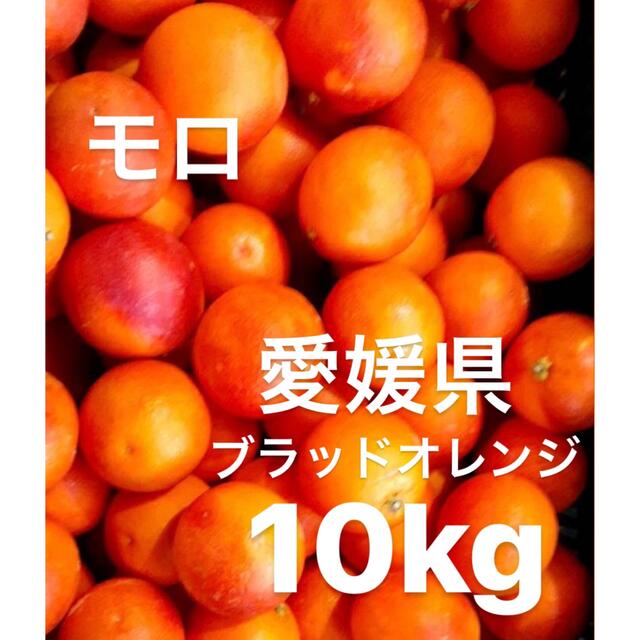 モロ

愛媛県
ブラッドオレンジ
10kg